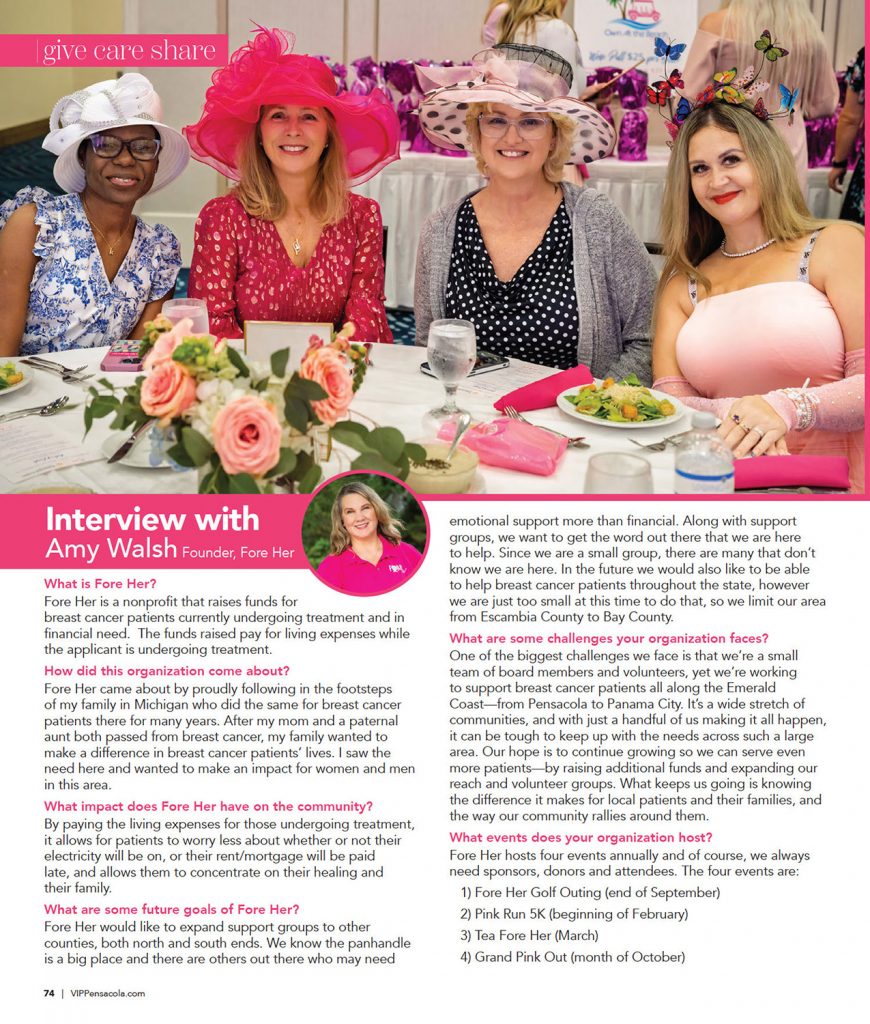 give care share

Interview with
Amy Walsh Founder, Fore Her

What is Fore Her?
Fore Her is a nonprofit that raises funds for breast cancer patients currently undergoing treatment and in financial need. The funds raised pay for living expenses while the applicant is undergoing treatment.

How did this organization come about?
Fore Her came about by proudly following in the footsteps of my family in Michigan who did the same for breast cancer patients there for many years. After my mom and a paternal aunt both passed from breast cancer, my family wanted to make a difference in breast cancer patients' lives. I saw the need here and wanted to make an impact for women and men in this area.

What impact does Fore Her have on the community?
By paying the living expenses for those undergoing treatment, it allows for patients to worry less about whether or not their electricity will be on, or their rent/mortgage will be paid late, and allows them to concentrate on their healing and their family.

What are some future goals of Fore Her?
Fore Her would like to expand support groups to other counties, both north and south ends. We know the panhandle is a big place and there are others out there who may need emotional support more than financial. Along with support groups, we want to get the word out there that we are here to help. Since we are a small group, there are many that don't know we are here. In the future we would also like to be able to help breast cancer patients throughout the state, however we are just too small at this time to do that, so we limit our area from Escambia County to Bay County.

What are some challenges your organization faces?
One of the biggest challenges we face is that we're a small team of board members and volunteers, yet we're working to support breast cancer patients all along the Emerald Coast—from Pensacola to Panama City. It's a wide stretch of communities, and with just a handful of us making it all happen, it can be tough to keep up with the needs across such a large area. Our hope is to continue growing so we can serve even more patients—by raising additional funds and expanding our reach and volunteer groups. What keeps us going is knowing the difference it makes for local patients and their families, and the way our community rallies around them.

What events does your organization host?
Fore Her hosts four events annually and of course, we always need sponsors, donors and attendees. The four events are:
1) Fore Her Golf Outing (end of September)
2) Pink Run 5K (beginning of February)
3) Tea Fore Her (March)
4) Grand Pink Out (month of October)

74 | VIPPensacola.com